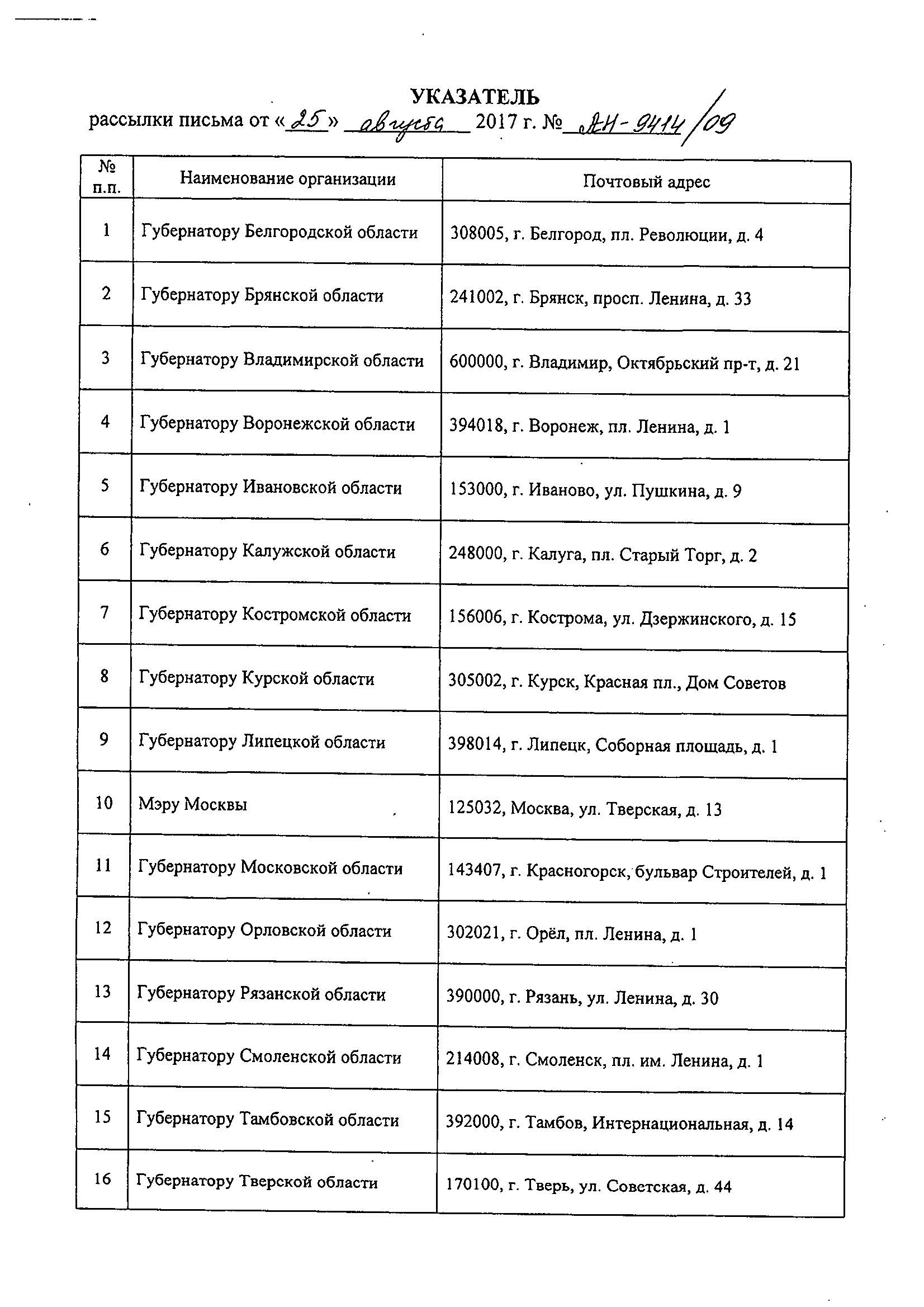 УКАЗАТЕЛЬ
рассылки письма от «25» августа 2017 г. № АН-9414/09

| № п.п. | Наименование организации | Почтовый адрес |
|---|---|---|
| 1 | Губернатору Белгородской области | 308005, г. Белгород, пл. Революции, д. 4 |
| 2 | Губернатору Брянской области | 241002, г. Брянск, просп. Ленина, д. 33 |
| 3 | Губернатору Владимирской области | 600000, г. Владимир, Октябрьский пр-т, д. 21 |
| 4 | Губернатору Воронежской области | 394018, г. Воронеж, пл. Ленина, д. 1 |
| 5 | Губернатору Ивановской области | 153000, г. Иваново, ул. Пушкина, д. 9 |
| 6 | Губернатору Калужской области | 248000, г. Калуга, пл. Старый Торг, д. 2 |
| 7 | Губернатору Костромской области | 156006, г. Кострома, ул. Дзержинского, д. 15 |
| 8 | Губернатору Курской области | 305002, г. Курск, Красная пл., Дом Советов |
| 9 | Губернатору Липецкой области | 398014, г. Липецк, Соборная площадь, д. 1 |
| 10 | Мэру Москвы | 125032, Москва, ул. Тверская, д. 13 |
| 11 | Губернатору Московской области | 143407, г. Красногорск, бульвар Строителей, д. 1 |
| 12 | Губернатору Орловской области | 302021, г. Орёл, пл. Ленина, д. 1 |
| 13 | Губернатору Рязанской области | 390000, г. Рязань, ул. Ленина, д. 30 |
| 14 | Губернатору Смоленской области | 214008, г. Смоленск, пл. им. Ленина, д. 1 |
| 15 | Губернатору Тамбовской области | 392000, г. Тамбов, Интернациональная, д. 14 |
| 16 | Губернатору Тверской области | 170100, г. Тверь, ул. Советская, д. 44 |